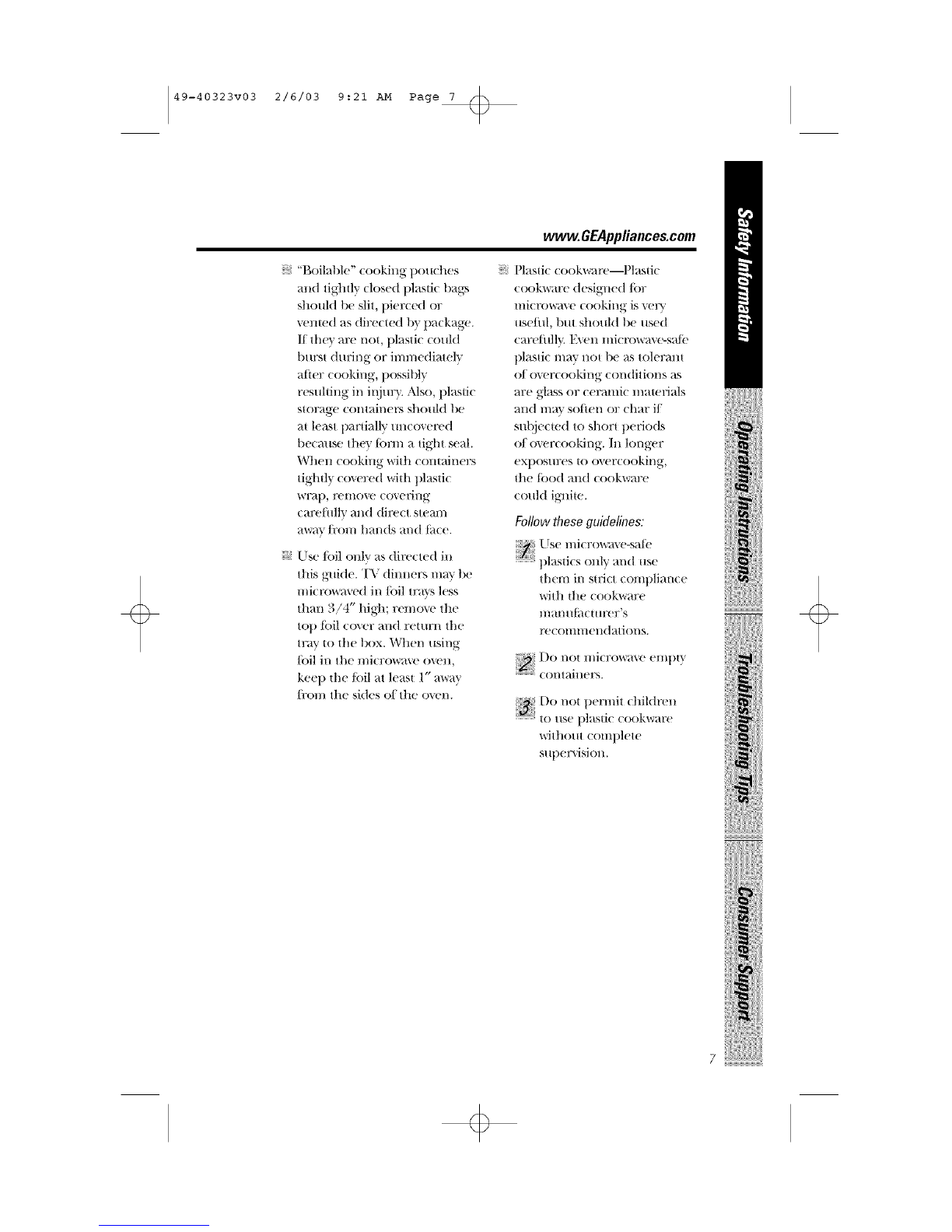 49-40323v03 2/6/03 9:21 AM Page 7

www.GEAppliances.com

"Boilable" cooking pouches and tightly closed plastic bags should be slit, pierced or vented as directed by package. If they are not, plastic could burst during or immediately after cooking, possibly resulting in injury. Also, plastic storage containers should be at least partially uncovered because they form a tight seal. When cooking with containers tightly covered with plastic wrap, remove covering carefully and direct steam away from hands and face.

Use foil only as directed in this guide. TV dinners may be microwaved in foil trays less than 3/4" high; remove the top foil cover and return the tray to the box. When using foil in the microwave oven, keep the foil at least 1" away from the sides of the oven.

Plastic cookware—Plastic cookware designed for microwave cooking is very useful, but should be used carefully. Even microwave-safe plastic may not be as tolerant of overcooking conditions as are glass or ceramic materials and may soften or char if subjected to short periods of overcooking. In longer exposures to overcooking, the food and cookware could ignite.

Follow these guidelines:

1 Use microwave-safe plastics only and use them in strict compliance with the cookware manufacturer's recommendations.

2 Do not microwave empty containers.

3 Do not permit children to use plastic cookware without complete supervision.

Safety Information
Operating Instructions
Troubleshooting Tips
Consumer Support

7